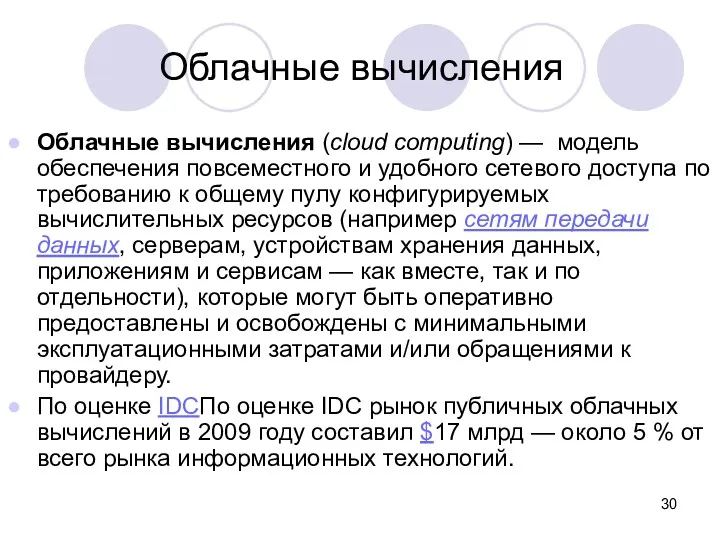 Облачные вычисления

Облачные вычисления (cloud computing) — модель обеспечения повсеместного и удобного сетевого доступа по требованию к общему пулу конфигурируемых вычислительных ресурсов (например сетям передачи данных, серверам, устройствам хранения данных, приложениям и сервисам — как вместе, так и по отдельности), которые могут быть оперативно предоставлены и освобождены с минимальными эксплуатационными затратами и/или обращениями к провайдеру.

По оценке IDCПо оценке IDC рынок публичных облачных вычислений в 2009 году составил $17 млрд — около 5 % от всего рынка информационных технологий.

30